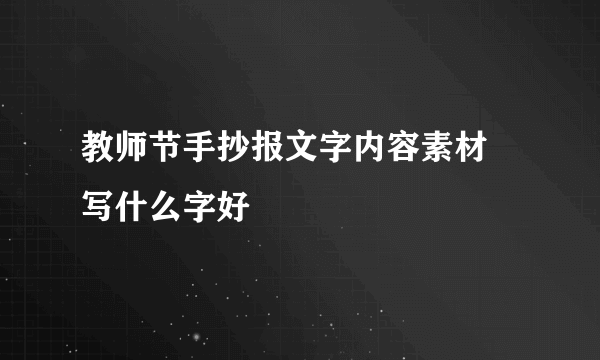 教师节手抄报文字内容素材写什么字好